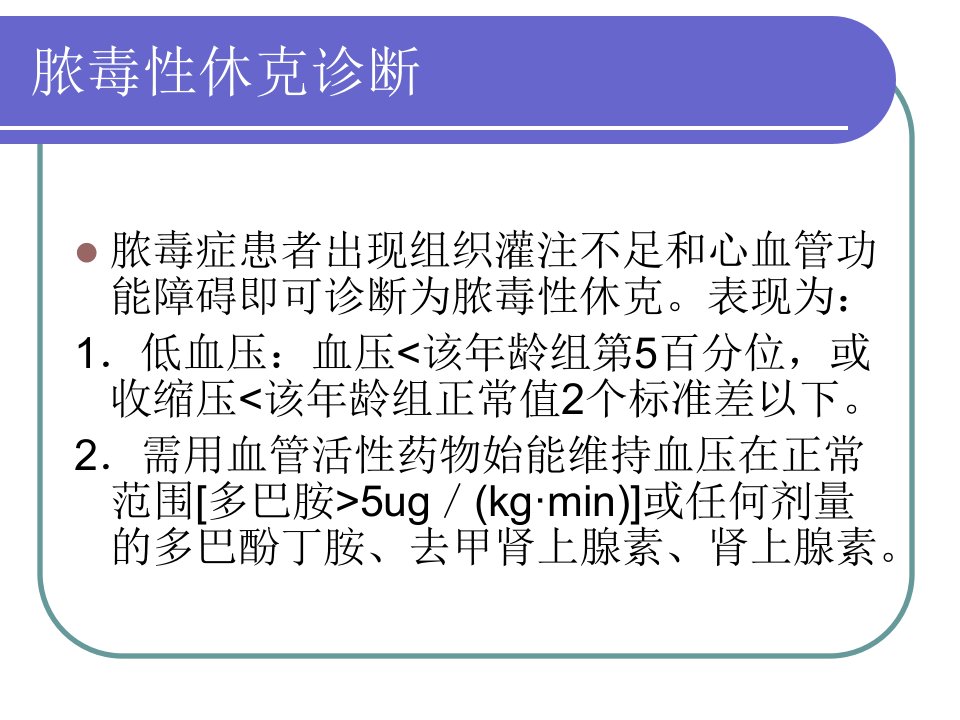 脓毒性休克诊断

• 脓毒症患者出现组织灌注不足和心血管功能障碍即可诊断为脓毒性休克。表现为：

1．低血压：血压<该年龄组第5百分位，或收缩压<该年龄组正常值2个标准差以下。

2．需用血管活性药物始能维持血压在正常范围[多巴胺>5ug／(kg·min)]或任何剂量的多巴酚丁胺、去甲肾上腺素、肾上腺素。